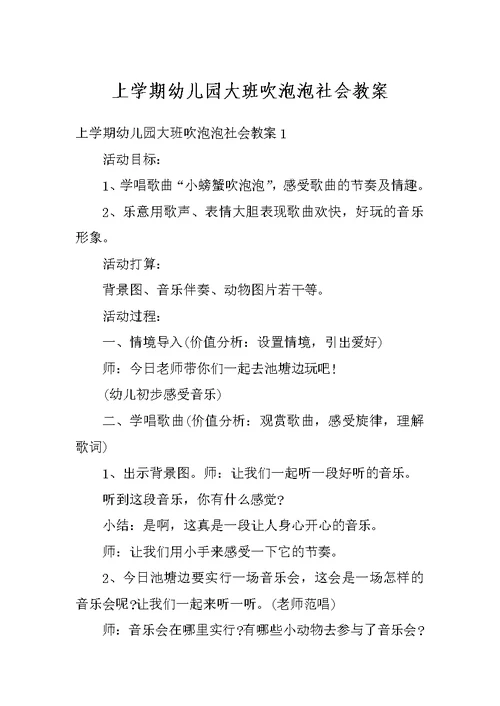 上学期幼儿园大班吹泡泡社会教案

上学期幼儿园大班吹泡泡社会教案 1

活动目标:

1、学唱歌曲“小螃蟹吹泡泡”,感受歌曲的节奏及情趣。

2、乐意用歌声、表情大胆表现歌曲欢快,好玩的音乐形象。

活动打算:

背景图、音乐伴奏、动物图片若干等。

活动过程:

一、情境导入(价值分析:设置情境,引出爱好)

师:今日老师带你们一起去池塘边玩吧!

(幼儿初步感受音乐)

二、学唱歌曲(价值分析:观赏歌曲,感受旋律,理解歌词)

1、出示背景图。师:让我们一起听一段好听的音乐。

听到这段音乐,你有什么感觉?

小结:是啊,这真是一段让人身心开心的音乐。

师:让我们用小手来感受一下它的节奏。

2、今日池塘边要实行一场音乐会,这会是一场怎样的音乐会呢?让我们一起来听一听。(老师范唱)

师:音乐会在哪里实行?有哪些小动物去参与了音乐会?